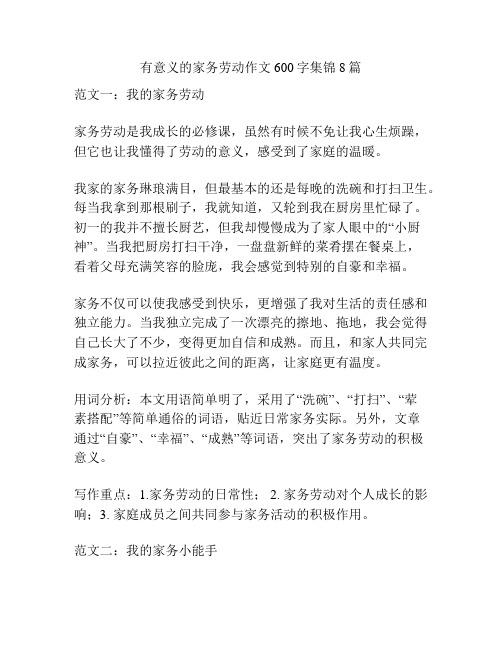 有意义的家务劳动作文 600 字集锦 8 篇

范文一：我的家务劳动

家务劳动是我成长的必修课，虽然有时候不免让我心生烦躁，但它也让我懂得了劳动的意义，感受到了家庭的温暖。

我家的家务琳琅满目，但最基本的还是每晚的洗碗和打扫卫生。每当我拿到那根刷子，我就知道，又轮到我在厨房里忙碌了。初一的我并不擅长厨艺，但我却慢慢成为了家人眼中的“小厨神”。当我把厨房打扫干净，一盘盘新鲜的菜肴摆在餐桌上，看着父母充满笑容的脸庞，我会感觉到特别的自豪和幸福。

家务不仅可以使我感受到快乐，更增强了我对生活的责任感和独立能力。当我独立完成了一次漂亮的擦地、拖地，我会觉得自己长大了不少，变得更加自信和成熟。而且，和家人共同完成家务，可以拉近彼此之间的距离，让家庭更有温度。

用词分析：本文用语简单明了，采用了“洗碗”、“打扫”、“荤素搭配”等简单通俗的词语，贴近日常家务实际。另外，文章通过“自豪”、“幸福”、“成熟”等词语，突出了家务劳动的积极意义。

写作重点：1.家务劳动的日常性； 2. 家务劳动对个人成长的影响；3. 家庭成员之间共同参与家务活动的积极作用。

范文二：我的家务小能手